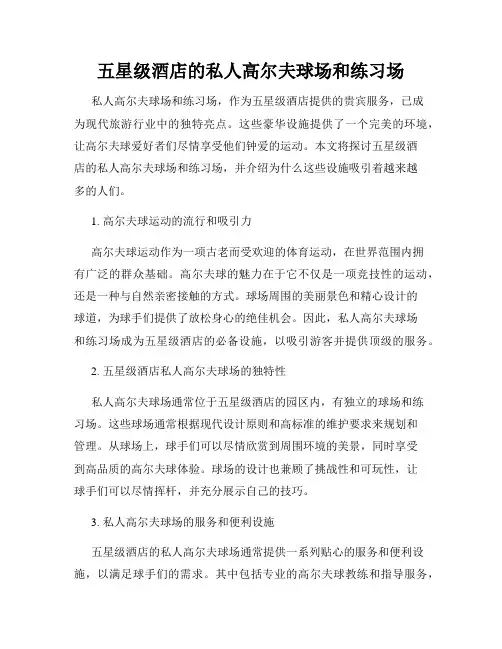 五星级酒店的私人高尔夫球场和练习场

私人高尔夫球场和练习场，作为五星级酒店提供的贵宾服务，已成为现代旅游行业中的独特亮点。这些豪华设施提供了一个完美的环境，让高尔夫球爱好者们尽情享受他们钟爱的运动。本文将探讨五星级酒店的私人高尔夫球场和练习场，并介绍为什么这些设施吸引着越来越多的人们。

1. 高尔夫球运动的流行和吸引力

高尔夫球运动作为一项古老而受欢迎的体育运动，在世界范围内拥有广泛的群众基础。高尔夫球的魅力在于它不仅是一项竞技性的运动，还是一种与自然亲密接触的方式。球场周围的美丽景色和精心设计的球道，为球手们提供了放松身心的绝佳机会。因此，私人高尔夫球场和练习场成为五星级酒店的必备设施，以吸引游客并提供顶级的服务。

2. 五星级酒店私人高尔夫球场的独特性

私人高尔夫球场通常位于五星级酒店的园区内，有独立的球场和练习场。这些球场通常根据现代设计原则和高标准的维护要求来规划和管理。从球场上，球手们可以尽情欣赏到周围环境的美景，同时享受到高品质的高尔夫球体验。球场的设计也兼顾了挑战性和可玩性，让球手们可以尽情挥杆，并充分展示自己的技巧。

3. 私人高尔夫球场的服务和便利设施

五星级酒店的私人高尔夫球场通常提供一系列贴心的服务和便利设施，以满足球手们的需求。其中包括专业的高尔夫球教练和指导服务，